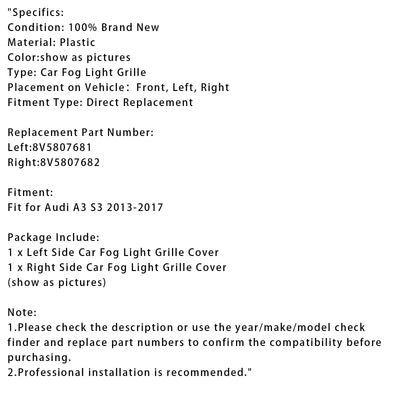 "Specifics:
Condition: 100% Brand New
Material: Plastic
Color:show as pictures
Type: Car Fog Light Grille
Placement on Vehicle: Front, Left, Right
Fitment Type: Direct Replacement

Replacement Part Number:
Left:8V5807681
Right:8V5807682

Fitment:
Fit for Audi A3 S3 2013-2017

Package Include:
1 x Left Side Car Fog Light Grille Cover
1 x Right Side Car Fog Light Grille Cover
(show as pictures)

Note:
1.Please check the description or use the year/make/model check finder and replace part numbers to confirm the compatibility before purchasing.
2.Professional installation is recommended."